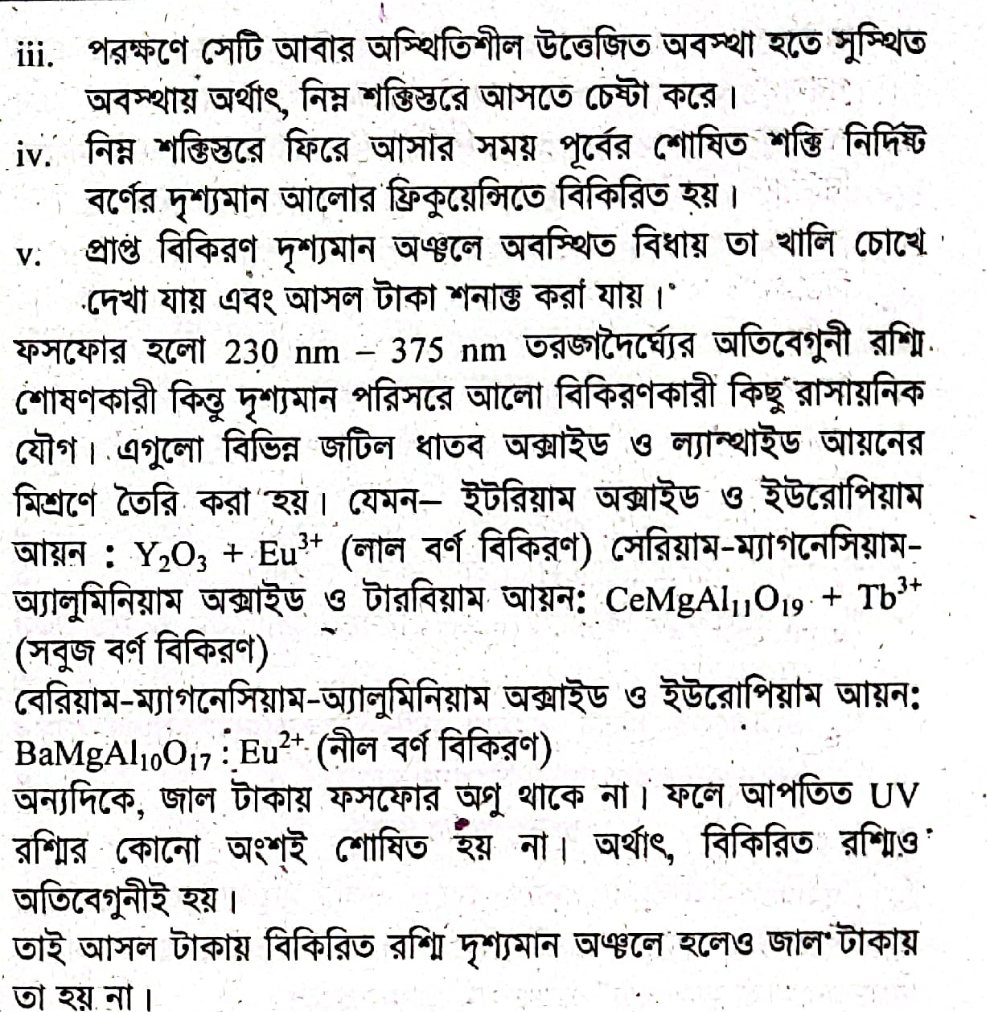 iii. পরক্ষণে সেটি আবার অস্থিতিশীল উত্তেজিত অবস্থা হতে সুস্থিত অবস্থায় অর্থাৎ, নিম্ন শক্তিস্তরে আসতে চেষ্টা করে।

iv. নিম্ন শক্তিস্তরে ফিরে আসার সময় পূর্বের শোষিত শক্তি নির্দিষ্ট বর্ণের দৃশ্যমান আলোর ফ্রিকুয়েন্সিতে বিকিরিত হয়।

v. প্রাপ্ত বিকিরণ দৃশ্যমান অঞ্চলে অবস্থিত বিধায় তা খালি চোখে দেখা যায় এবং আসল টাকা শনাক্ত করা যায়।

ফসফোর হলো 230 nm – 375 nm তরঙ্গদৈর্ঘ্যের অতিবেগুনী রশ্মি শোষণকারী কিন্তু দৃশ্যমান পরিসরে আলো বিকিরণকারী কিছু রাসায়নিক যৌগ। এগুলো বিভিন্ন জটিল ধাতব অক্সাইড ও ল্যান্থাইড আয়নের মিশ্রণে তৈরি করা হয়। যেমন– ইটরিয়াম অক্সাইড ও ইউরোপিয়াম আয়ন : $Y_2O_3 + Eu^{3+}$ (লাল বর্ণ বিকিরণ) সেরিয়াম-ম্যাগনেসিয়াম-অ্যালুমিনিয়াম অক্সাইড ও টারবিয়াম আয়ন: $CeMgAl_{11}O_{19} + Tb^{3+}$ (সবুজ বর্ণ বিকিরণ)

বেরিয়াম-ম্যাগনেসিয়াম-অ্যালুমিনিয়াম অক্সাইড ও ইউরোপিয়াম আয়ন: $BaMgAl_{10}O_{17} : Eu^{2+}$ (নীল বর্ণ বিকিরণ)

অন্যদিকে, জাল টাকায় ফসফোর অণু থাকে না। ফলে আপতিত UV রশ্মির কোনো অংশই শোষিত হয় না। অর্থাৎ, বিকিরিত রশ্মিও অতিবেগুনীই হয়।

তাই আসল টাকায় বিকিরিত রশ্মি দৃশ্যমান অঞ্চলে হলেও জাল টাকায় তা হয় না।